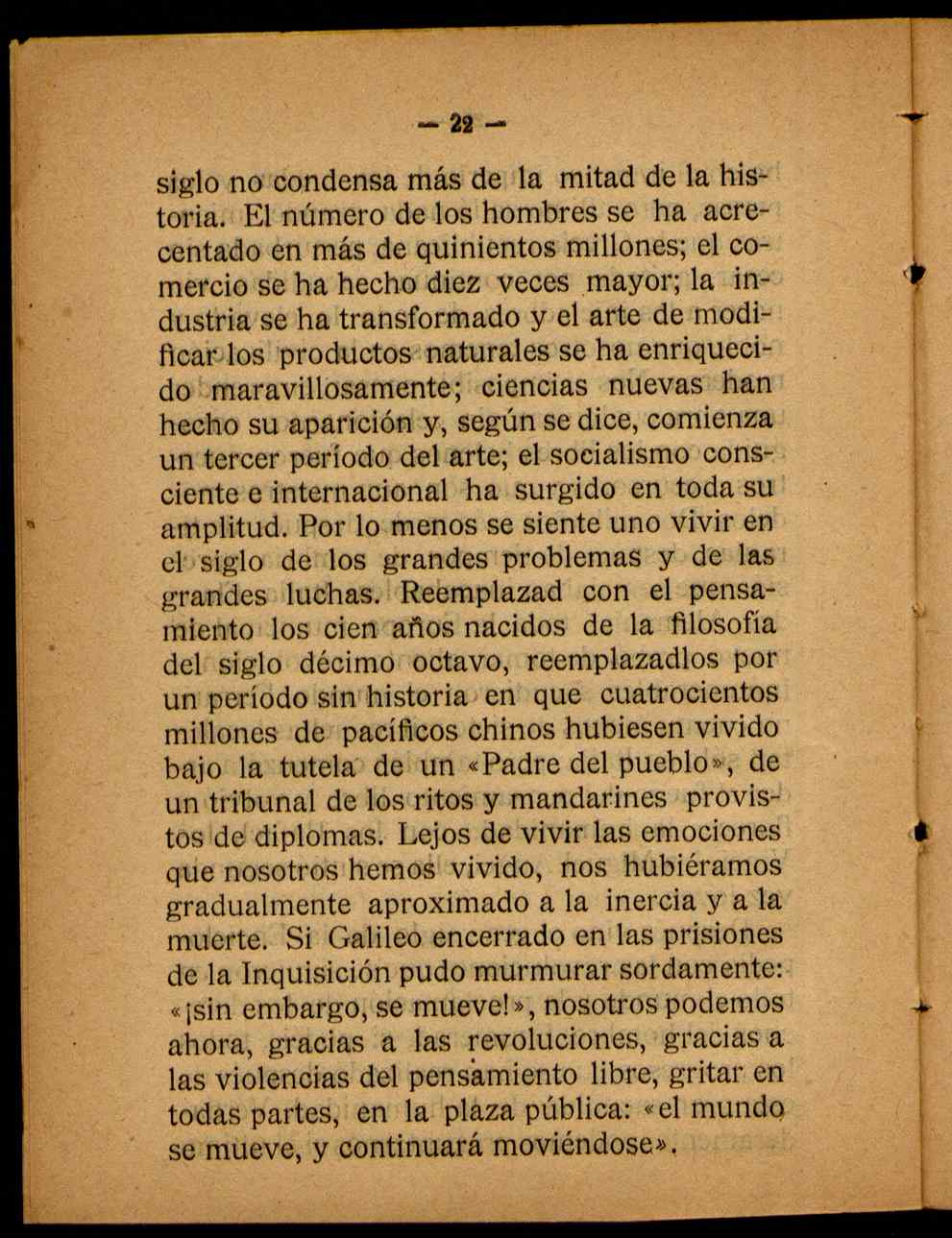 — 22 —

siglo no condensa más de la mitad de la historia. El número de los hombres se ha acrecentado en más de quinientos millones; el comercio se ha hecho diez veces mayor; la industria se ha transformado y el arte de modificar los productos naturales se ha enriquecido maravillosamente; ciencias nuevas han hecho su aparición y, según se dice, comienza un tercer período del arte; el socialismo consciente e internacional ha surgido en toda su amplitud. Por lo menos se siente uno vivir en el siglo de los grandes problemas y de las grandes luchas. Reemplazad con el pensamiento los cien años nacidos de la filosofía del siglo décimo octavo, reemplazadlos por un período sin historia en que cuatrocientos millones de pacíficos chinos hubiesen vivido bajo la tutela de un «Padre del pueblo», de un tribunal de los ritos y mandarines provistos de diplomas. Lejos de vivir las emociones que nosotros hemos vivido, nos hubiéramos gradualmente aproximado a la inercia y a la muerte. Si Galileo encerrado en las prisiones de la Inquisición pudo murmurar sordamente: «¡sin embargo, se mueve!», nosotros podemos ahora, gracias a las revoluciones, gracias a las violencias del pensamiento libre, gritar en todas partes, en la plaza pública: «el mundo se mueve, y continuará moviéndose».